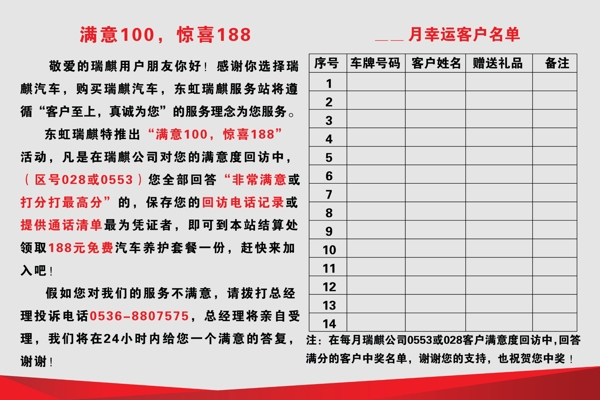 满意100，惊喜188

敬爱的瑞麒用户朋友你好！感谢你选择瑞麒汽车，购买瑞麒汽车，东虹瑞麒服务站将遵循“客户至上，真诚为您”的服务理念为您服务。

东虹瑞麒特推出“满意100，惊喜188”活动，凡是在瑞麒公司对您的满意度回访中，（区号028或0553）您全部回答“非常满意或打分打最高分”的，保存您的回访电话记录或提供通话清单最为凭证者，即可到本站结算处领取188元免费汽车养护套餐一份，赶快来加入吧！

假如您对我们的服务不满意，请拨打总经理投诉电话0536-8807575，总经理将亲自受理，我们将在24小时内给您一个满意的答复，谢谢！

＿＿月幸运客户名单

| 序号 | 车牌号码 | 客户姓名 | 赠送礼品 | 备注 |
|---|---|---|---|---|
| 1 | | | | |
| 2 | | | | |
| 3 | | | | |
| 4 | | | | |
| 5 | | | | |
| 6 | | | | |
| 7 | | | | |
| 8 | | | | |
| 9 | | | | |
| 10 | | | | |
| 11 | | | | |
| 12 | | | | |
| 13 | | | | |
| 14 | | | | |

注：在每月瑞麒公司0553或028客户满意度回访中，回答满分的客户中奖名单，谢谢您的支持，也祝贺您中奖！